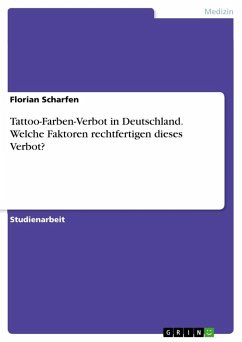 Medizin

Florian Scharfen

Tattoo-Farben-Verbot in Deutschland. Welche Faktoren rechtfertigen dieses Verbot?

Studienarbeit

GRIN